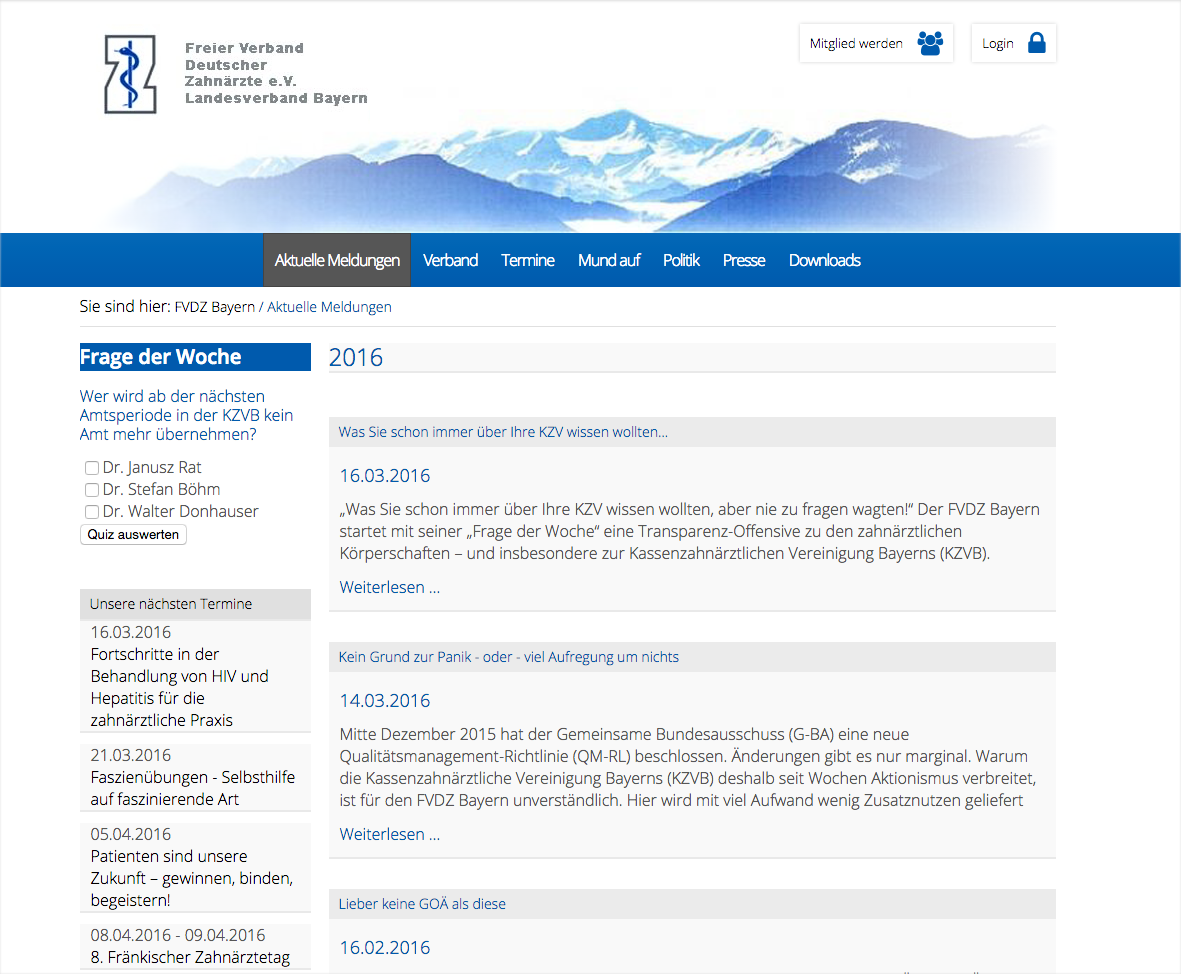 Freier Verband Deutscher Zahnärzte e.V. Landesverband Bayern

Mitglied werden

Login

Aktuelle Meldungen Verband Termine Mund auf Politik Presse Downloads

Sie sind hier: FVDZ Bayern / Aktuelle Meldungen

Frage der Woche

Wer wird ab der nächsten Amtsperiode in der KZVB kein Amt mehr übernehmen?

Dr. Janusz Rat
Dr. Stefan Böhm
Dr. Walter Donhauser

Quiz auswerten

Unsere nächsten Termine

16.03.2016
Fortschritte in der Behandlung von HIV und Hepatitis für die zahnärztliche Praxis

21.03.2016
Faszienübungen - Selbsthilfe auf faszinierende Art

05.04.2016
Patienten sind unsere Zukunft – gewinnen, binden, begeistern!

08.04.2016 - 09.04.2016
8. Fränkischer Zahnärztetag

2016

Was Sie schon immer über Ihre KZV wissen wollten...

16.03.2016

„Was Sie schon immer über Ihre KZV wissen wollten, aber nie zu fragen wagten!" Der FVDZ Bayern startet mit seiner „Frage der Woche" eine Transparenz-Offensive zu den zahnärztlichen Körperschaften – und insbesondere zur Kassenzahnärztlichen Vereinigung Bayerns (KZVB).

Weiterlesen ...

Kein Grund zur Panik - oder - viel Aufregung um nichts

14.03.2016

Mitte Dezember 2015 hat der Gemeinsame Bundesausschuss (G-BA) eine neue Qualitätsmanagement-Richtlinie (QM-RL) beschlossen. Änderungen gibt es nur marginal. Warum die Kassenzahnärztliche Vereinigung Bayerns (KZVB) deshalb seit Wochen Aktionismus verbreitet, ist für den FVDZ Bayern unverständlich. Hier wird mit viel Aufwand wenig Zusatznutzen geliefert

Weiterlesen ...

Lieber keine GOÄ als diese

16.02.2016